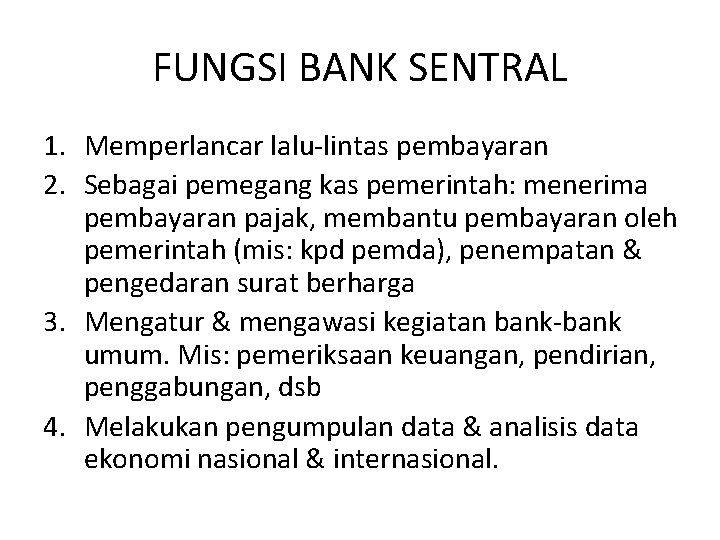 FUNGSI BANK SENTRAL

1. Memperlancar lalu-lintas pembayaran
2. Sebagai pemegang kas pemerintah: menerima pembayaran pajak, membantu pembayaran oleh pemerintah (mis: kpd pemda), penempatan & pengedaran surat berharga
3. Mengatur & mengawasi kegiatan bank-bank umum. Mis: pemeriksaan keuangan, pendirian, penggabungan, dsb
4. Melakukan pengumpulan data & analisis data ekonomi nasional & internasional.